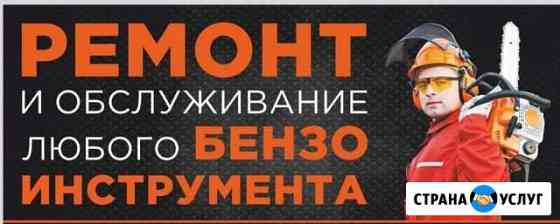 РЕМОНТ
И ОБСЛУЖИВАНИЕ
ЛЮБОГО БЕНЗО
ИНСТРУМЕНТА

СТРАНА УСЛУГ